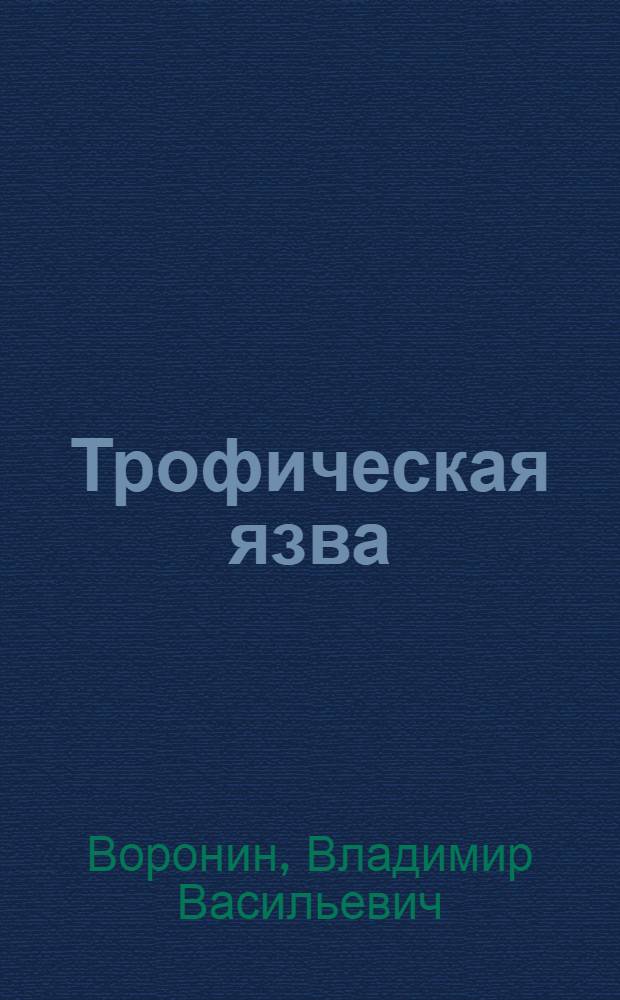 Трофическая язва

Воронин, Владимир Васильевич